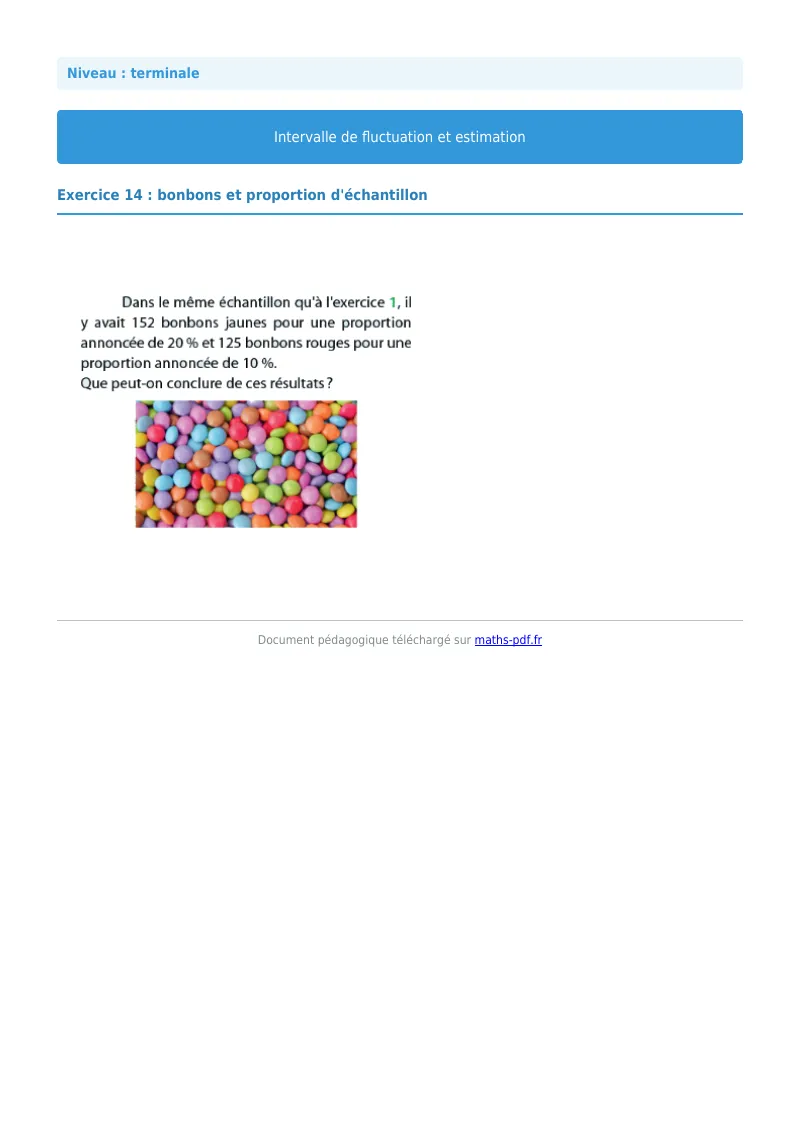 Niveau : terminale

Intervalle de fluctuation et estimation

Exercice 14 : bonbons et proportion d'échantillon

Dans le même échantillon qu'à l'exercice 1, il y avait 152 bonbons jaunes pour une proportion annoncée de 20 % et 125 bonbons rouges pour une proportion annoncée de 10 %.
Que peut-on conclure de ces résultats ?

Document pédagogique téléchargé sur maths-pdf.fr